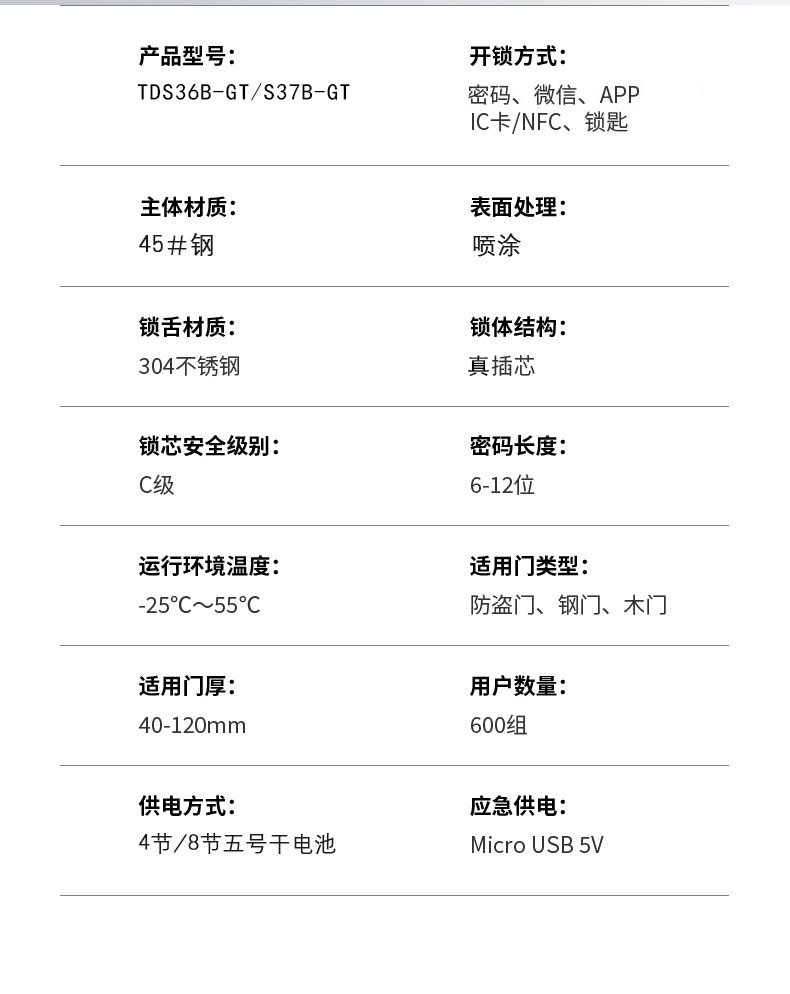 产品型号:
TDS36B-GT/S37B-GT

开锁方式:
密码、微信、APP
IC卡/NFC、锁匙

主体材质:
45#钢

表面处理:
喷涂

锁舌材质:
304不锈钢

锁体结构:
真插芯

锁芯安全级别:
C级

密码长度:
6-12位

运行环境温度:
-25℃~55℃

适用门类型:
防盗门、钢门、木门

适用门厚:
40-120mm

用户数量:
600组

供电方式:
4节/8节五号干电池

应急供电:
Micro USB 5V